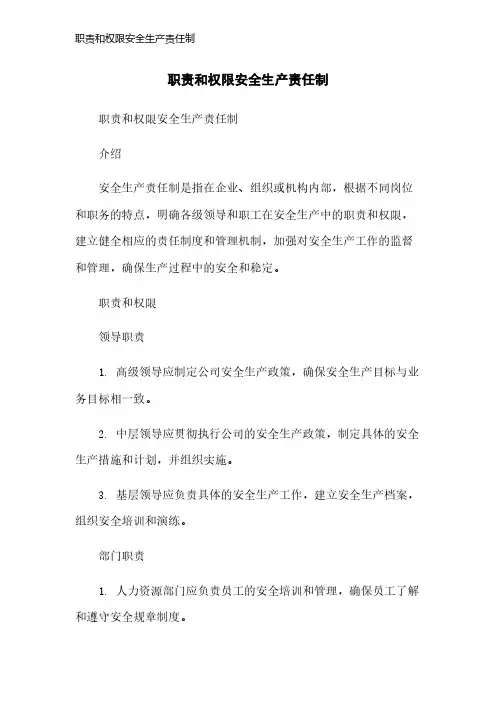 职责和权限安全生产责任制

职责和权限安全生产责任制

职责和权限安全生产责任制

介绍

安全生产责任制是指在企业、组织或机构内部，根据不同岗位和职务的特点，明确各级领导和职工在安全生产中的职责和权限，建立健全相应的责任制度和管理机制，加强对安全生产工作的监督和管理，确保生产过程中的安全和稳定。

职责和权限

领导职责

1. 高级领导应制定公司安全生产政策，确保安全生产目标与业务目标相一致。

2. 中层领导应贯彻执行公司的安全生产政策，制定具体的安全生产措施和计划，并组织实施。

3. 基层领导应负责具体的安全生产工作，建立安全生产档案，组织安全培训和演练。

部门职责

1. 人力资源部门应负责员工的安全培训和管理，确保员工了解和遵守安全规章制度。